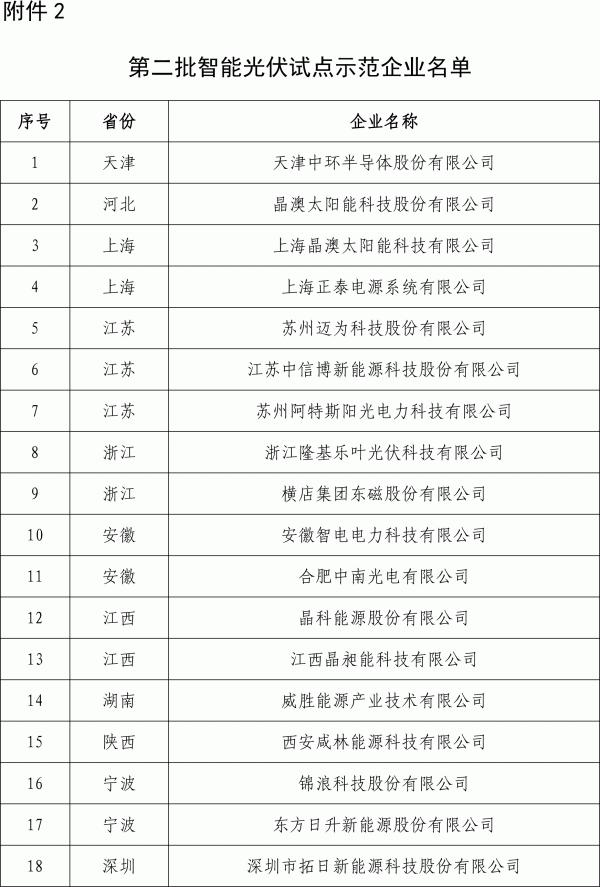 附件 2

第二批智能光伏试点示范企业名单

| 序号 | 省份 | 企业名称 |
|---|---|---|
| 1 | 天津 | 天津中环半导体股份有限公司 |
| 2 | 河北 | 晶澳太阳能科技股份有限公司 |
| 3 | 上海 | 上海晶澳太阳能科技有限公司 |
| 4 | 上海 | 上海正泰电源系统有限公司 |
| 5 | 江苏 | 苏州迈为科技股份有限公司 |
| 6 | 江苏 | 江苏中信博新能源科技股份有限公司 |
| 7 | 江苏 | 苏州阿特斯阳光电力科技有限公司 |
| 8 | 浙江 | 浙江隆基乐叶光伏科技有限公司 |
| 9 | 浙江 | 横店集团东磁股份有限公司 |
| 10 | 安徽 | 安徽智电电力科技有限公司 |
| 11 | 安徽 | 合肥中南光电有限公司 |
| 12 | 江西 | 晶科能源股份有限公司 |
| 13 | 江西 | 江西晶昶能科技有限公司 |
| 14 | 湖南 | 威胜能源产业技术有限公司 |
| 15 | 陕西 | 西安咸林能源科技有限公司 |
| 16 | 宁波 | 锦浪科技股份有限公司 |
| 17 | 宁波 | 东方日升新能源股份有限公司 |
| 18 | 深圳 | 深圳市拓日新能源科技股份有限公司 |